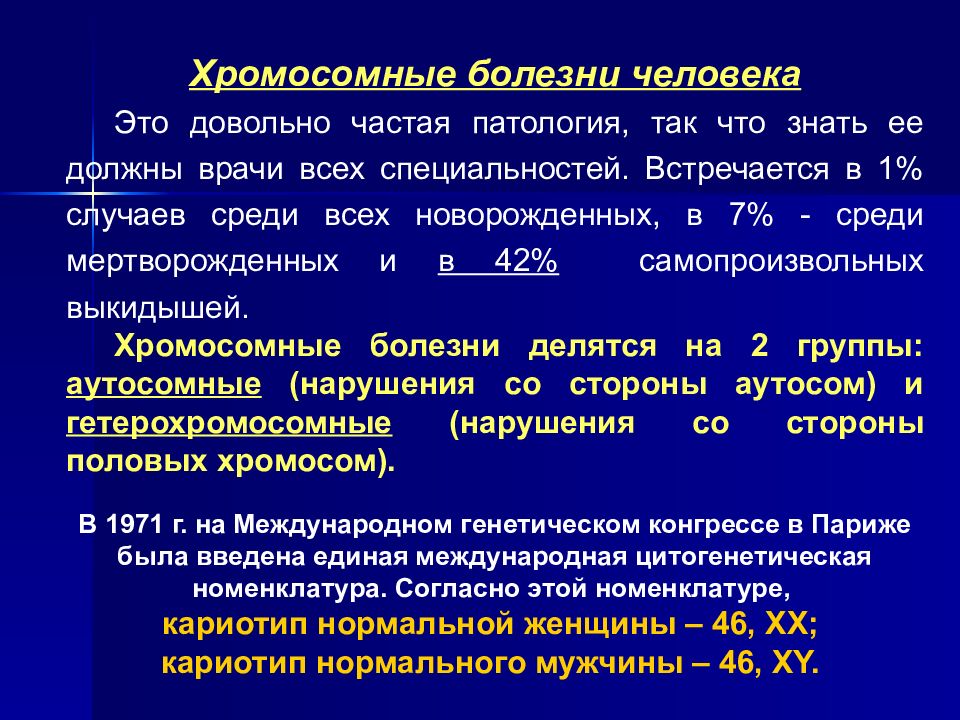 Хромосомные болезни человека

Это довольно частая патология, так что знать ее должны врачи всех специальностей. Встречается в 1% случаев среди всех новорожденных, в 7% - среди мертворожденных и в 42% самопроизвольных выкидышей.

Хромосомные болезни делятся на 2 группы: аутосомные (нарушения со стороны аутосом) и гетерохромосомные (нарушения со стороны половых хромосом).

В 1971 г. на Международном генетическом конгрессе в Париже была введена единая международная цитогенетическая номенклатура. Согласно этой номенклатуре,
кариотип нормальной женщины – 46, XX;
кариотип нормального мужчины – 46, XY.